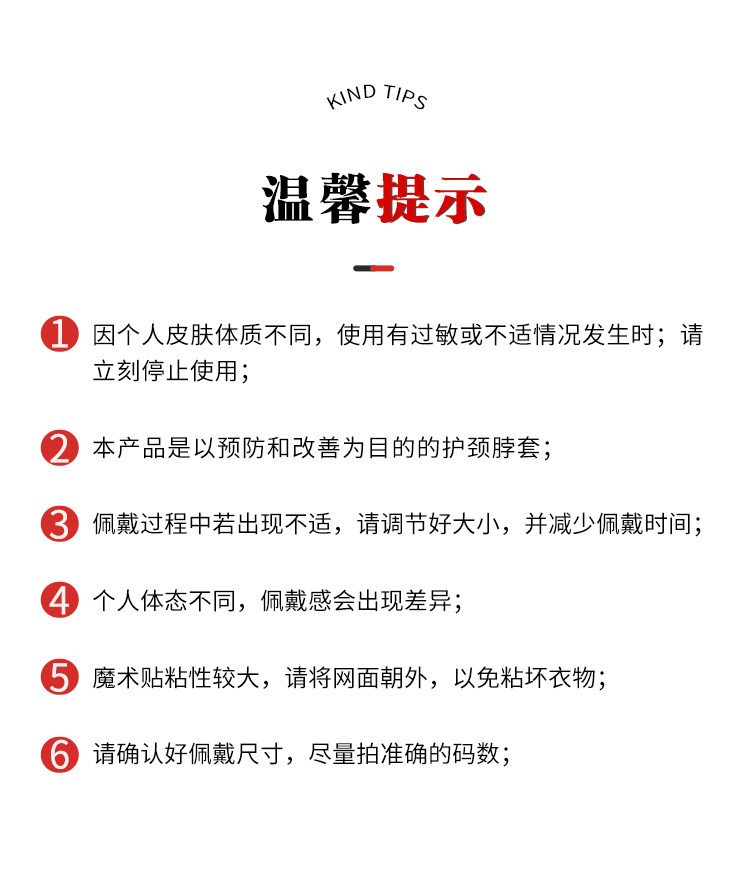 KIND TIPS

温馨提示

1 因个人皮肤体质不同，使用有过敏或不适情况发生时；请立刻停止使用；

2 本产品是以预防和改善为目的的护颈脖套；

3 佩戴过程中若出现不适，请调节好大小，并减少佩戴时间；

4 个人体态不同，佩戴感会出现差异；

5 魔术贴粘性较大，请将网面朝外，以免粘坏衣物；

6 请确认好佩戴尺寸，尽量拍准确的码数；